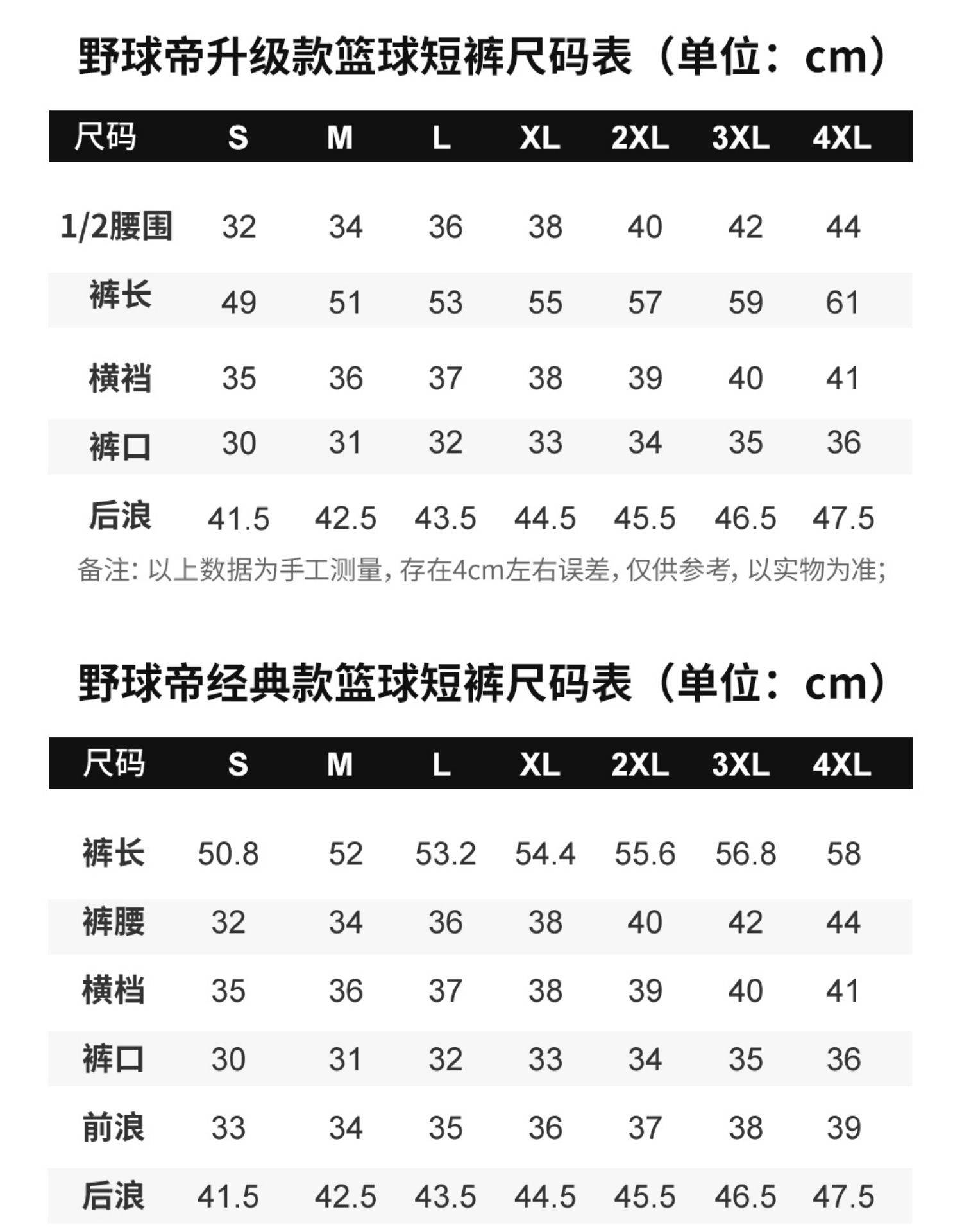 野球帝升级款篮球短裤尺码表（单位：cm）

| 尺码 | S | M | L | XL | 2XL | 3XL | 4XL |
|---|---|---|---|---|---|---|---|
| 1/2腰围 | 32 | 34 | 36 | 38 | 40 | 42 | 44 |
| 裤长 | 49 | 51 | 53 | 55 | 57 | 59 | 61 |
| 横裆 | 35 | 36 | 37 | 38 | 39 | 40 | 41 |
| 裤口 | 30 | 31 | 32 | 33 | 34 | 35 | 36 |
| 后浪 | 41.5 | 42.5 | 43.5 | 44.5 | 45.5 | 46.5 | 47.5 |

备注：以上数据为手工测量，存在4cm左右误差，仅供参考，以实物为准；

野球帝经典款篮球短裤尺码表（单位：cm）

| 尺码 | S | M | L | XL | 2XL | 3XL | 4XL |
|---|---|---|---|---|---|---|---|
| 裤长 | 50.8 | 52 | 53.2 | 54.4 | 55.6 | 56.8 | 58 |
| 裤腰 | 32 | 34 | 36 | 38 | 40 | 42 | 44 |
| 横档 | 35 | 36 | 37 | 38 | 39 | 40 | 41 |
| 裤口 | 30 | 31 | 32 | 33 | 34 | 35 | 36 |
| 前浪 | 33 | 34 | 35 | 36 | 37 | 38 | 39 |
| 后浪 | 41.5 | 42.5 | 43.5 | 44.5 | 45.5 | 46.5 | 47.5 |